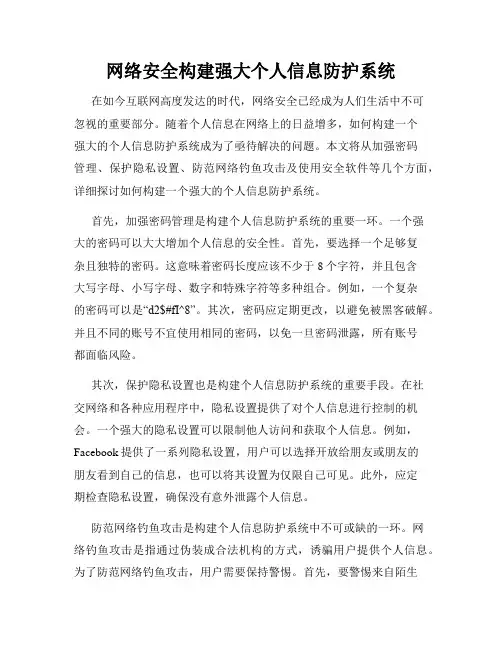 网络安全构建强大个人信息防护系统

在如今互联网高度发达的时代，网络安全已经成为人们生活中不可忽视的重要部分。随着个人信息在网络上的日益增多，如何构建一个强大的个人信息防护系统成为了亟待解决的问题。本文将从加强密码管理、保护隐私设置、防范网络钓鱼攻击及使用安全软件等几个方面，详细探讨如何构建一个强大的个人信息防护系统。

首先，加强密码管理是构建个人信息防护系统的重要一环。一个强大的密码可以大大增加个人信息的安全性。首先，要选择一个足够复杂且独特的密码。这意味着密码长度应该不少于 8 个字符，并且包含大写字母、小写字母、数字和特殊字符等多种组合。例如，一个复杂的密码可以是“d2$#fI^8”。其次，密码应定期更改，以避免被黑客破解。并且不同的账号不宜使用相同的密码，以免一旦密码泄露，所有账号都面临风险。

其次，保护隐私设置也是构建个人信息防护系统的重要手段。在社交网络和各种应用程序中，隐私设置提供了对个人信息进行控制的机会。一个强大的隐私设置可以限制他人访问和获取个人信息。例如，Facebook 提供了一系列隐私设置，用户可以选择开放给朋友或朋友的朋友看到自己的信息，也可以将其设置为仅限自己可见。此外，应定期检查隐私设置，确保没有意外泄露个人信息。

防范网络钓鱼攻击是构建个人信息防护系统中不可或缺的一环。网络钓鱼攻击是指通过伪装成合法机构的方式，诱骗用户提供个人信息。为了防范网络钓鱼攻击，用户需要保持警惕。首先，要警惕来自陌生